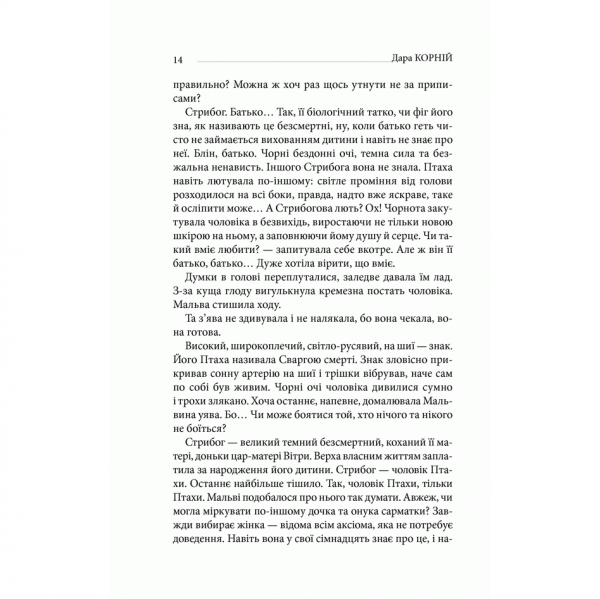 14 Дара КОРНІЙ

правильно? Можна ж хоч раз щось утнути не за приписами?

Стрибог. Батько… Так, її біологічний татко, чи фіг його зна, як називають це безсмертні, ну, коли батько геть чисто не займається вихованням дитини і навіть не знає про неї. Блін, батько. Чорні бездонні очі, темна сила та безжальна ненависть. Іншого Стрибога вона не знала. Птаха навіть лютувала по-іншому: світле проміння від голови розходилося на всі боки, правда, надто вже яскраве, таке й осліпити може… А Стрибогова лють? Ох! Чорнота закутувала чоловіка в безвихідь, виростаючи не тільки новою шкірою на ньому, а заповнюючи йому душу й серце. Чи такий вміє любити? — запитувала себе вкотре. Але ж він її батько, батько… Дуже хотіла вірити, що вміє.

Думки в голові переплуталися, заледве давала їм лад. З-за куща глоду вигулькнула кремезна постать чоловіка. Мальва стишила ходу.

Та з'ява не здивувала і не налякала, бо вона чекала, вона готова.

Високий, широкоплечий, світло-русявий, на шиї — знак. Його Птаха називала Сваргою смерті. Знак зловісно прикривав сонну артерію на шиї і трішки вібрував, наче сам по собі був живим. Чорні очі чоловіка дивилися сумно і трохи злякано. Хоча останнє, напевне, домалювала Мальвина уява. Бо… Чи може боятися той, хто нічого та нікого не боїться?

Стрибог — великий темний безсмертний, коханий її матері, доньки цар-матері Вітри. Верха власним життям заплатила за народження його дитини. Стрибог — чоловік Птахи. Останнє найбільше тішило. Так, чоловік Птахи, тільки Птахи. Мальві подобалося про нього так думати. Авжеж, чи могла міркувати по-іншому дочка та онука сарматки? Завжди вибирає жінка — відома всім аксіома, яка не потребує доведення. Навіть вона у свої сімнадцять знає про це, і на-